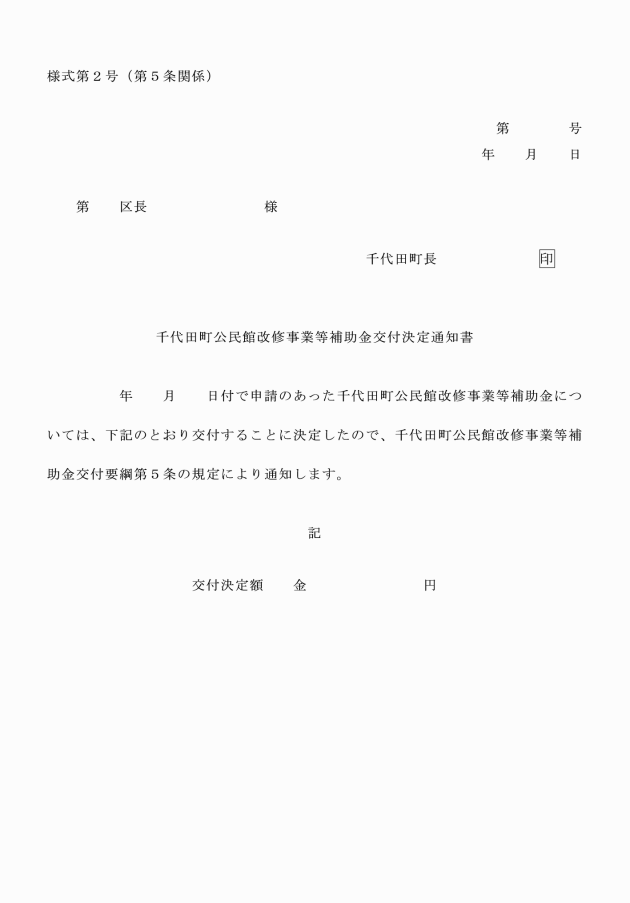 様式第２号（第５条関係）

第　　　号
年　　月　　日

第　　区長　　　　　　　　様

千代田町長　　　　　　　印

千代田町公民館改修事業等補助金交付決定通知書

年　　月　　日付で申請のあった千代田町公民館改修事業等補助金については、下記のとおり交付することに決定したので、千代田町公民館改修事業等補助金交付要綱第５条の規定により通知します。

記

交付決定額　　金　　　　　　　　円